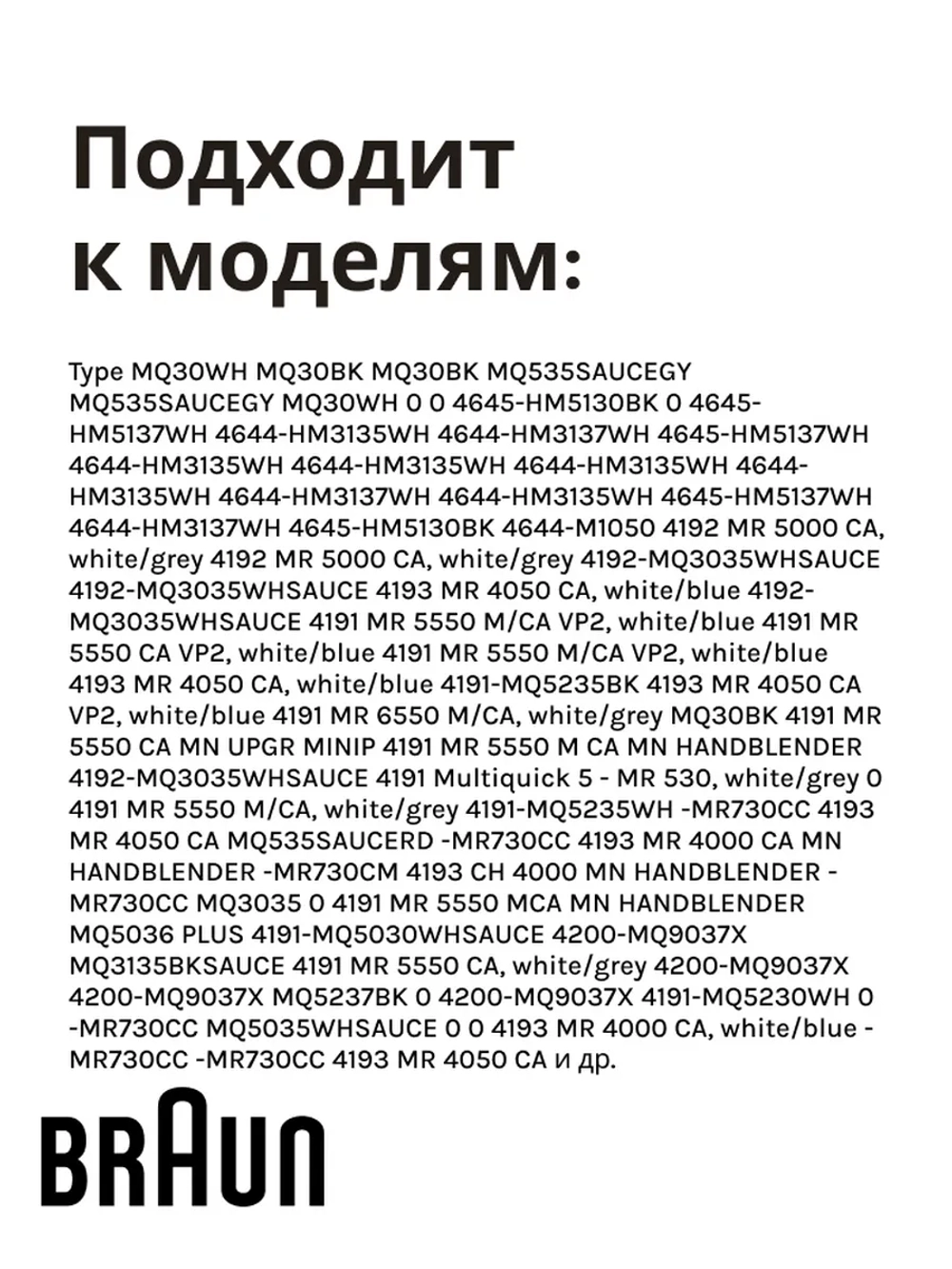 Подходит к моделям:

Type MQ30WH MQ30BK MQ30BK MQ535SAUCEGY MQ535SAUCEGY MQ30WH 0 0 4645-HM5130BK 0 4645-HM5137WH 4644-HM3135WH 4644-HM3137WH 4645-HM5137WH 4644-HM3135WH 4644-HM3135WH 4644-HM3135WH 4644-HM3135WH 4644-HM3137WH 4644-HM3135WH 4645-HM5137WH 4644-HM3137WH 4645-HM5130BK 4644-M1050 4192 MR 5000 CA, white/grey 4192 MR 5000 CA, white/grey 4192-MQ3035WHSAUCE 4192-MQ3035WHSAUCE 4193 MR 4050 CA, white/blue 4192-MQ3035WHSAUCE 4191 MR 5550 M/CA VP2, white/blue 4191 MR 5550 CA VP2, white/blue 4191 MR 5550 M/CA VP2, white/blue 4193 MR 4050 CA, white/blue 4191-MQ5235BK 4193 MR 4050 CA VP2, white/blue 4191 MR 6550 M/CA, white/grey MQ30BK 4191 MR 5550 CA MN UPGR MINIP 4191 MR 5550 M CA MN HANDBLENDER 4192-MQ3035WHSAUCE 4191 Multiquick 5 - MR 530, white/grey 0 4191 MR 5550 M/CA, white/grey 4191-MQ5235WH -MR730CC 4193 MR 4050 CA MQ535SAUCERD -MR730CC 4193 MR 4000 CA MN HANDBLENDER -MR730CM 4193 CH 4000 MN HANDBLENDER -MR730CC MQ3035 0 4191 MR 5550 MCA MN HANDBLENDER MQ5036 PLUS 4191-MQ5030WHSAUCE 4200-MQ9037X MQ3135BKSAUCE 4191 MR 5550 CA, white/grey 4200-MQ9037X 4200-MQ9037X MQ5237BK 0 4200-MQ9037X 4191-MQ5230WH 0 -MR730CC MQ5035WHSAUCE 0 0 4193 MR 4000 CA, white/blue -MR730CC -MR730CC 4193 MR 4050 CA и др.

BRAUN